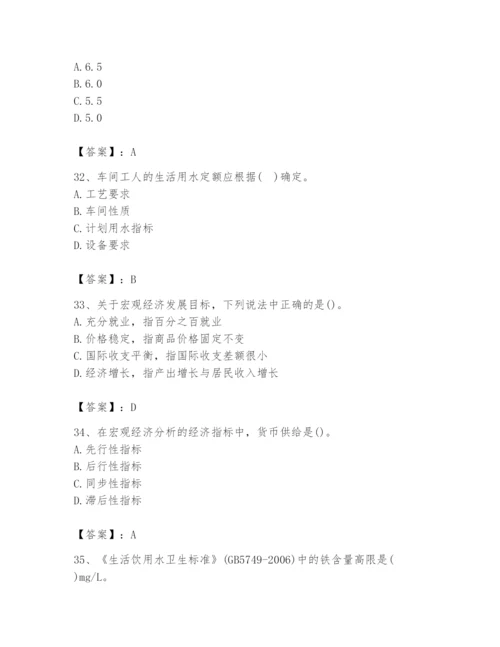 A. 6.5
B. 6.0
C. 5.5
D. 5.0

【答案】：A

32、车间工人的生活用水定额应根据（  ）确定。
A. 工艺要求
B. 车间性质
C. 计划用水指标
D. 设备要求

【答案】：B

33、关于宏观经济发展目标，下列说法中正确的是()。
A. 充分就业，指百分之百就业
B. 价格稳定，指商品价格固定不变
C. 国际收支平衡，指国际收支差额很小
D. 经济增长，指产出增长与居民收入增长

【答案】：D

34、在宏观经济分析的经济指标中，货币供给是()。
A. 先行性指标
B. 后行性指标
C. 同步性指标
D. 滞后性指标

【答案】：A

35、《生活饮用水卫生标准》(GB5749-2006)中的铁含量高限是(  )mg/L。